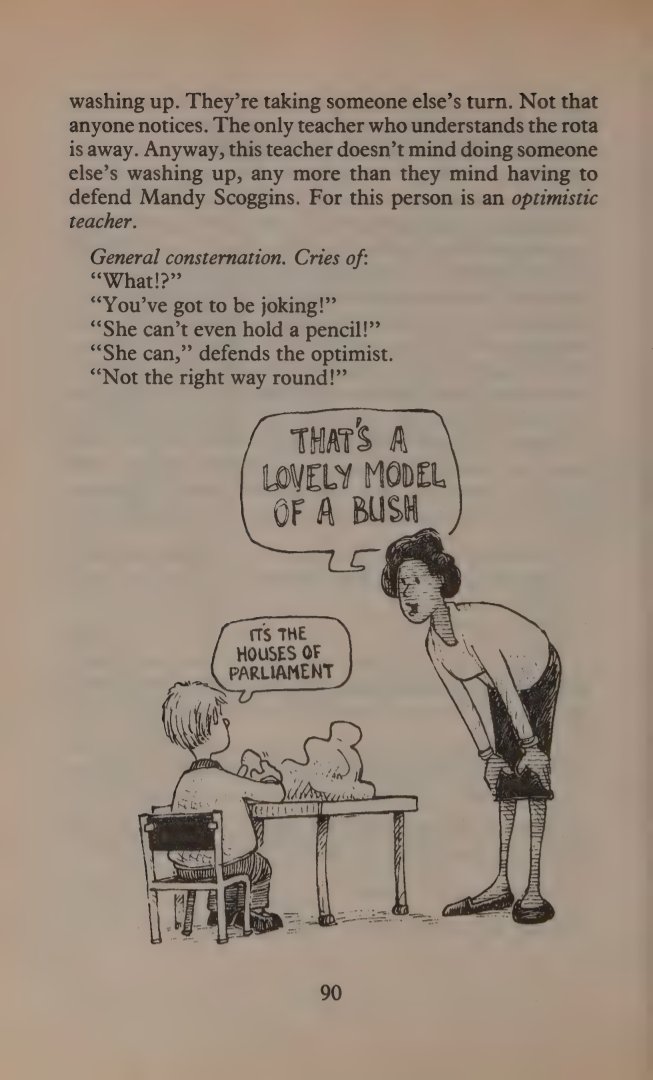 washing up. They're taking someone else's turn. Not that anyone notices. The only teacher who understands the rota is away. Anyway, this teacher doesn't mind doing someone else's washing up, any more than they mind having to defend Mandy Scoggins. For this person is an optimistic teacher.

General consternation. Cries of:
"What!?"
"You've got to be joking!"
"She can't even hold a pencil!"
"She can," defends the optimist.
"Not the right way round!"

THAT'S A LOVELY MODEL OF A BUSH

IT'S THE HOUSES OF PARLIAMENT

90